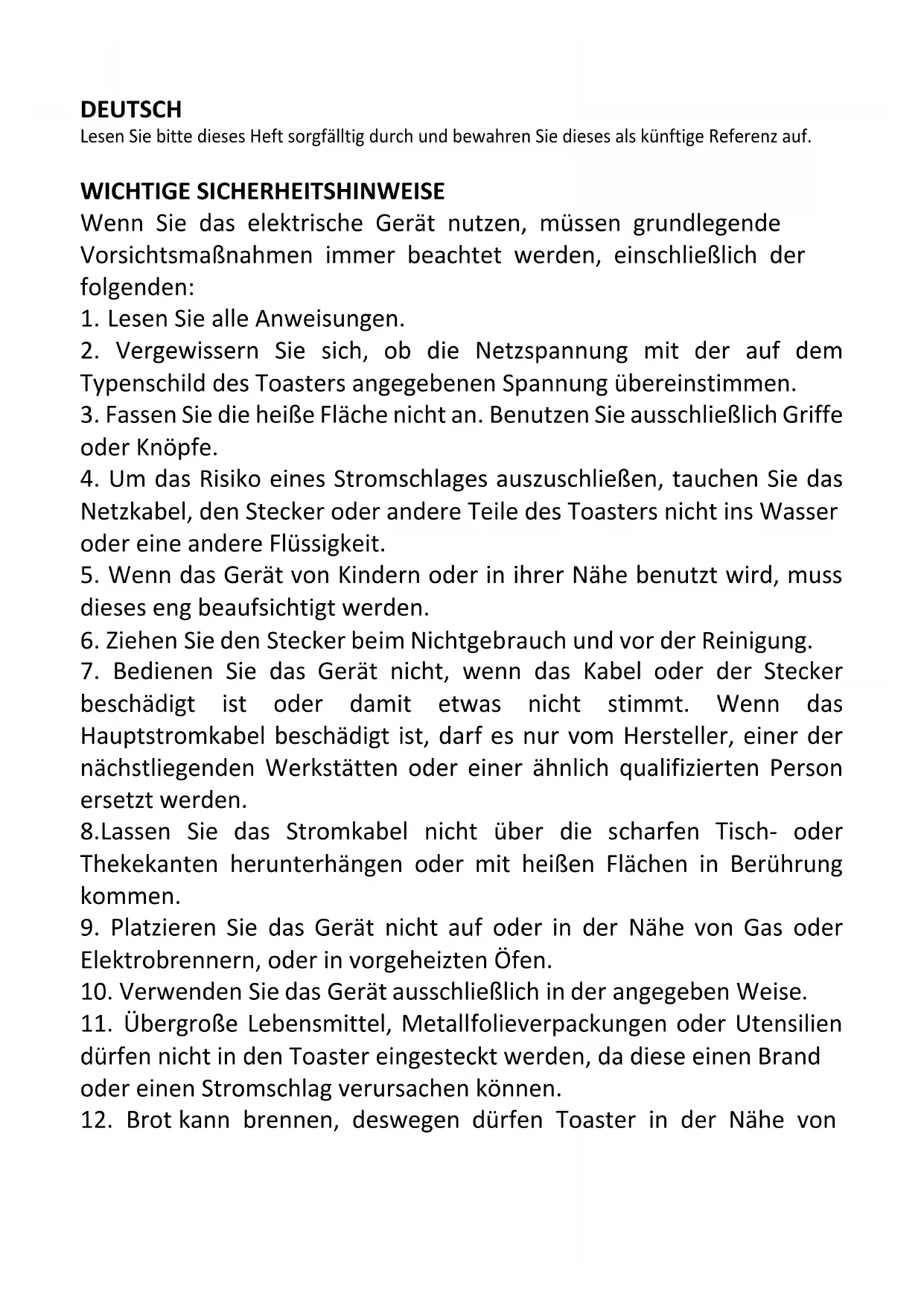 DEUTSCH
Lesen Sie bitte dieses Heft sorgfälltig durch und bewahren Sie dieses als künftige Referenz auf.

WICHTIGE SICHERHEITSHINWEISE
Wenn Sie das elektrische Gerät nutzen, müssen grundlegende Vorsichtsmaßnahmen immer beachtet werden, einschließlich der folgenden:
1. Lesen Sie alle Anweisungen.
2. Vergewissern Sie sich, ob die Netzspannung mit der auf dem Typenschild des Toasters angegebenen Spannung übereinstimmen.
3. Fassen Sie die heiße Fläche nicht an. Benutzen Sie ausschließlich Griffe oder Knöpfe.
4. Um das Risiko eines Stromschlages auszuschließen, tauchen Sie das Netzkabel, den Stecker oder andere Teile des Toasters nicht ins Wasser oder eine andere Flüssigkeit.
5. Wenn das Gerät von Kindern oder in ihrer Nähe benutzt wird, muss dieses eng beaufsichtigt werden.
6. Ziehen Sie den Stecker beim Nichtgebrauch und vor der Reinigung.
7. Bedienen Sie das Gerät nicht, wenn das Kabel oder der Stecker beschädigt ist oder damit etwas nicht stimmt. Wenn das Hauptstromkabel beschädigt ist, darf es nur vom Hersteller, einer der nächstliegenden Werkstätten oder einer ähnlich qualifizierten Person ersetzt werden.
8.Lassen Sie das Stromkabel nicht über die scharfen Tisch- oder Thekekanten herunterhängen oder mit heißen Flächen in Berührung kommen.
9. Platzieren Sie das Gerät nicht auf oder in der Nähe von Gas oder Elektrobrennern, oder in vorgeheizten Öfen.
10. Verwenden Sie das Gerät ausschließlich in der angegeben Weise.
11. Übergroße Lebensmittel, Metallfolieverpackungen oder Utensilien dürfen nicht in den Toaster eingesteckt werden, da diese einen Brand oder einen Stromschlag verursachen können.
12. Brot kann brennen, deswegen dürfen Toaster in der Nähe von